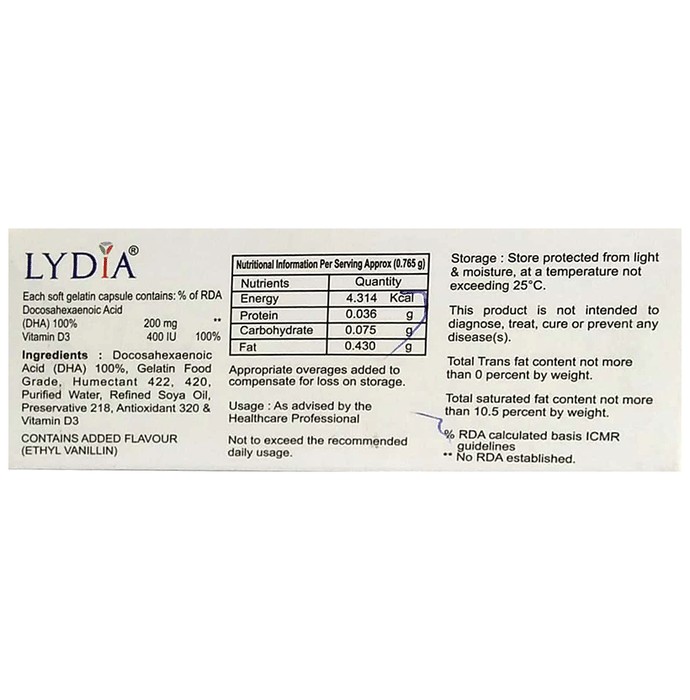 LYDIA®

Each soft gelatin capsule contains: % of RDA
Docosahexaenoic Acid
(DHA) 100% 200 mg **
Vitamin D3 400 IU 100%

Ingredients : Docosahexaenoic Acid (DHA) 100%, Gelatin Food Grade, Humectant 422, 420, Purified Water, Refined Soya Oil, Preservative 218, Antioxidant 320 & Vitamin D3

CONTAINS ADDED FLAVOUR (ETHYL VANILLIN)

Nutritional Information Per Serving Approx (0.765 g)

| Nutrients | Quantity |
|---|---|
| Energy | 4.314 Kcal |
| Protein | 0.036 g |
| Carbohydrate | 0.075 g |
| Fat | 0.430 g |

Appropriate overages added to compensate for loss on storage.

Usage : As advised by the Healthcare Professional

Not to exceed the recommended daily usage.

Storage : Store protected from light & moisture, at a temperature not exceeding 25°C.

This product is not intended to diagnose, treat, cure or prevent any disease(s).

Total Trans fat content not more than 0 percent by weight.

Total saturated fat content not more than 10.5 percent by weight.

% RDA calculated basis ICMR guidelines
** No RDA established.